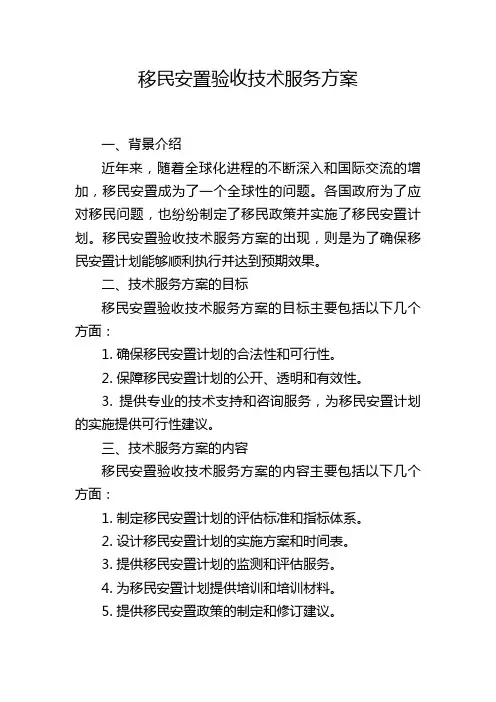 移民安置验收技术服务方案

一、背景介绍

近年来，随着全球化进程的不断深入和国际交流的增加，移民安置成为了一个全球性的问题。各国政府为了应对移民问题，也纷纷制定了移民政策并实施了移民安置计划。移民安置验收技术服务方案的出现，则是为了确保移民安置计划能够顺利执行并达到预期效果。

二、技术服务方案的目标

移民安置验收技术服务方案的目标主要包括以下几个方面：

1. 确保移民安置计划的合法性和可行性。

2. 保障移民安置计划的公开、透明和有效性。

3. 提供专业的技术支持和咨询服务，为移民安置计划的实施提供可行性建议。

三、技术服务方案的内容

移民安置验收技术服务方案的内容主要包括以下几个方面：

1. 制定移民安置计划的评估标准和指标体系。

2. 设计移民安置计划的实施方案和时间表。

3. 提供移民安置计划的监测和评估服务。

4. 为移民安置计划提供培训和培训材料。

5. 提供移民安置政策的制定和修订建议。